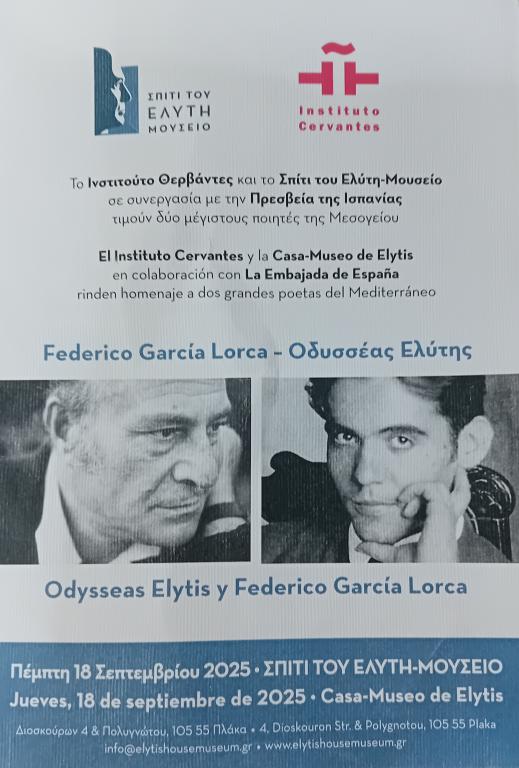 ΣΠΙΤΙ ΤΟΥ
ΕΛΥΤΗ
ΜΟΥΣΕΙΟ

Instituto
Cervantes

Το Ινστιτούτο Θερβάντες και το Σπίτι του Ελύτη-Μουσείο σε συνεργασία με την Πρεσβεία της Ισπανίας τιμούν δύο μέγιστους ποιητές της Μεσογείου

El Instituto Cervantes y la Casa-Museo de Elytis en colaboración con La Embajada de España rinden homenaje a dos grandes poetas del Mediterráneo

Federico García Lorca – Οδυσσέας Ελύτης

Odysseas Elytis y Federico García Lorca

Πέμπτη 18 Σεπτεμβρίου 2025 • ΣΠΙΤΙ ΤΟΥ ΕΛΥΤΗ-ΜΟΥΣΕΙΟ
Jueves, 18 de septiembre de 2025 • Casa-Museo de Elytis
Διοσκούρων 4 & Πολυγνώτου, 105 55 Πλάκα • 4, Dioskouron Str. & Polygnotou, 105 55 Plaka
info@elytishousemuseum.gr • www.elytishousemuseum.gr